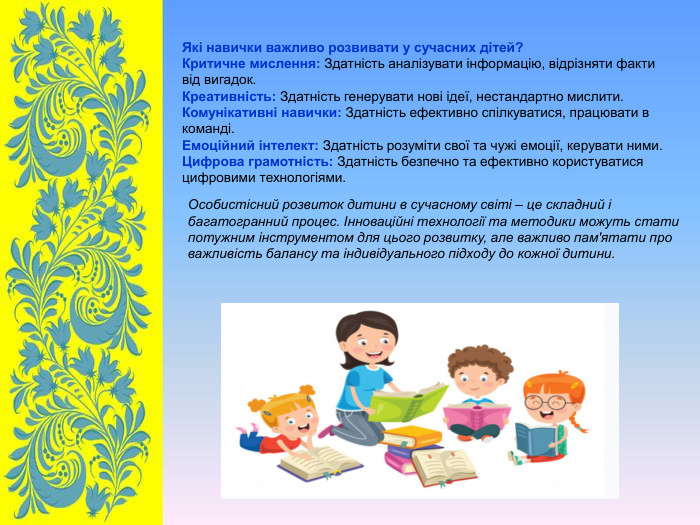 Які навички важливо розвивати у сучасних дітей?
Критичне мислення: Здатність аналізувати інформацію, відрізняти факти від вигадок.
Креативність: Здатність генерувати нові ідеї, нестандартно мислити.
Комунікативні навички: Здатність ефективно спілкуватися, працювати в команді.
Емоційний інтелект: Здатність розуміти свої та чужі емоції, керувати ними.
Цифрова грамотність: Здатність безпечно та ефективно користуватися цифровими технологіями.

Особистісний розвиток дитини в сучасному світі – це складний і багатогранний процес. Інноваційні технології та методики можуть стати потужним інструментом для цього розвитку, але важливо пам'ятати про важливість балансу та індивідуального підходу до кожної дитини.